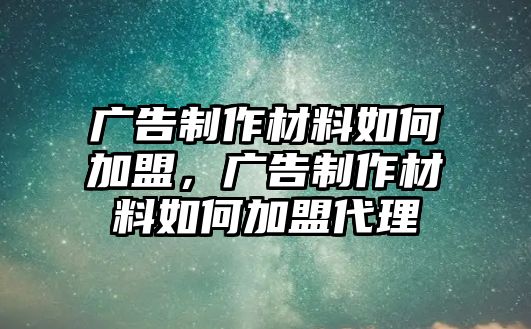 广告制作材料如何加盟，广告制作材料如何加盟代理